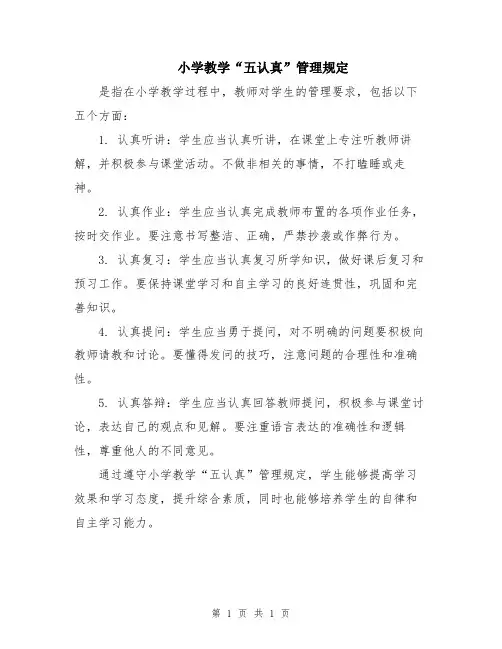 小学教学“五认真”管理规定

是指在小学教学过程中，教师对学生的管理要求，包括以下五个方面：

1. 认真听讲：学生应当认真听讲，在课堂上专注听教师讲解，并积极参与课堂活动。不做非相关的事情，不打瞌睡或走神。

2. 认真作业：学生应当认真完成教师布置的各项作业任务，按时交作业。要注意书写整洁、正确，严禁抄袭或作弊行为。

3. 认真复习：学生应当认真复习所学知识，做好课后复习和预习工作。要保持课堂学习和自主学习的良好连贯性，巩固和完善知识。

4. 认真提问：学生应当勇于提问，对不明确的问题要积极向教师请教和讨论。要懂得发问的技巧，注意问题的合理性和准确性。

5. 认真答辩：学生应当认真回答教师提问，积极参与课堂讨论，表达自己的观点和见解。要注重语言表达的准确性和逻辑性，尊重他人的不同意见。

通过遵守小学教学“五认真”管理规定，学生能够提高学习效果和学习态度，提升综合素质，同时也能够培养学生的自律和自主学习能力。

第 1 页 共 1 页